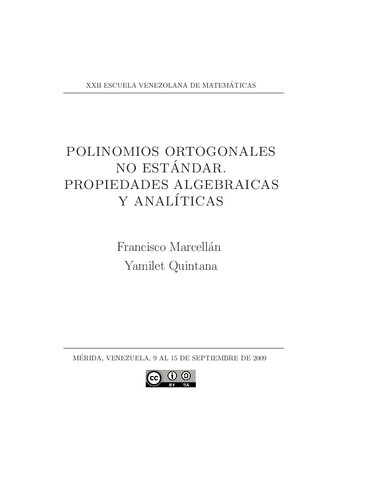 XXII ESCUELA VENEZOLANA DE MATEMÁTICAS

POLINOMIOS ORTOGONALES NO ESTÁNDAR. PROPIEDADES ALGEBRAICAS Y ANALÍTICAS

Francisco Marcellán
Yamilet Quintana

MÉRIDA, VENEZUELA, 9 AL 15 DE SEPTIEMBRE DE 2009

cc BY SA